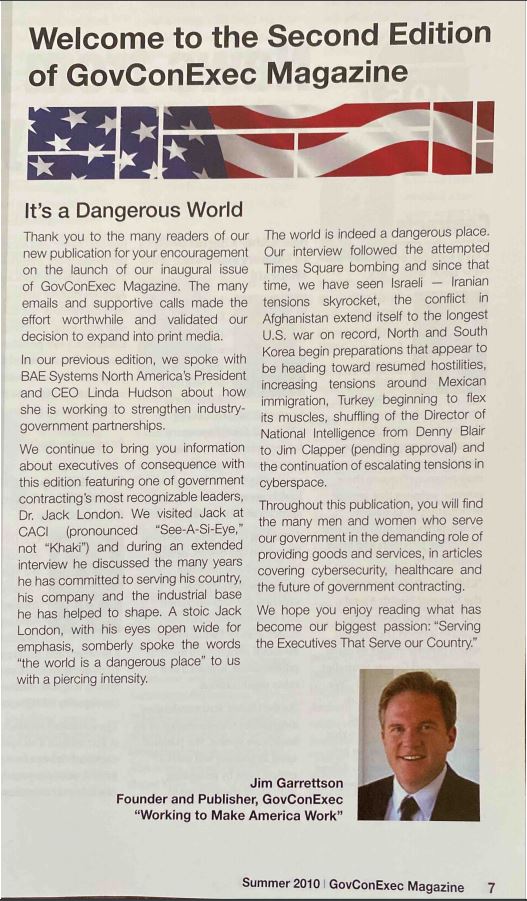 Welcome to the Second Edition of GovConExec Magazine

It's a Dangerous World

Thank you to the many readers of our new publication for your encouragement on the launch of our inaugural issue of GovConExec Magazine. The many emails and supportive calls made the effort worthwhile and validated our decision to expand into print media.

In our previous edition, we spoke with BAE Systems North America's President and CEO Linda Hudson about how she is working to strengthen industry-government partnerships.

We continue to bring you information about executives of consequence with this edition featuring one of government contracting's most recognizable leaders, Dr. Jack London. We visited Jack at CACI (pronounced "See-A-Si-Eye," not "Khaki") and during an extended interview he discussed the many years he has committed to serving his country, his company and the industrial base he has helped to shape. A stoic Jack London, with his eyes open wide for emphasis, somberly spoke the words "the world is a dangerous place" to us with a piercing intensity.

The world is indeed a dangerous place. Our interview followed the attempted Times Square bombing and since that time, we have seen Israeli — Iranian tensions skyrocket, the conflict in Afghanistan extend itself to the longest U.S. war on record, North and South Korea begin preparations that appear to be heading toward resumed hostilities, increasing tensions around Mexican immigration, Turkey beginning to flex its muscles, shuffling of the Director of National Intelligence from Denny Blair to Jim Clapper (pending approval) and the continuation of escalating tensions in cyberspace.

Throughout this publication, you will find the many men and women who serve our government in the demanding role of providing goods and services, in articles covering cybersecurity, healthcare and the future of government contracting.

We hope you enjoy reading what has become our biggest passion: "Serving the Executives That Serve our Country."

Jim Garrettson
Founder and Publisher, GovConExec
"Working to Make America Work"

Summer 2010 | GovConExec Magazine 7